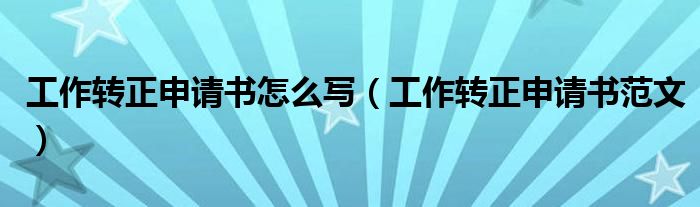 工作转正申请书怎么写（工作转正申请书范文）